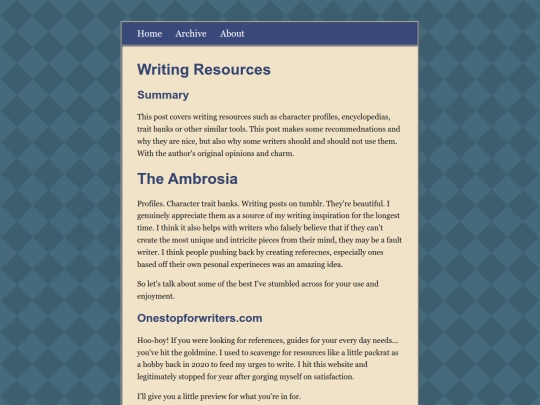 Home Archive About

Writing Resources

Summary

This post covers writing resources such as character profiles, encyclopedias, trait banks or other similar tools. This post makes some recommednations and why they are nice, but also why some writers should and should not use them. With the author's original opinions and charm.

The Ambrosia

Profiles. Character trait banks. Writing posts on tumblr. They're beautiful. I genuinely appreciate them as a source of my writing inspiration for the longest time. I think it also helps with writers who falsely believe that if they can't create the most unique and intricite pieces from their mind, they may be a fault writer. I think people pushing back by creating referecnes, especially ones based off their own pesonal experineces was an amazing idea.

So let's talk about some of the best I've stumbled across for your use and enjoyment.

Onestopforwriters.com

Hoo-boy! If you were looking for references, guides for your every day needs... you've hit the goldmine. I used to scavenge for resources like a little packrat as a hobby back in 2020 to feed my urges to write. I hit this website and legitimately stopped for year after gorging myself on satisfaction.

I'll give you a little preview for what you're in for.